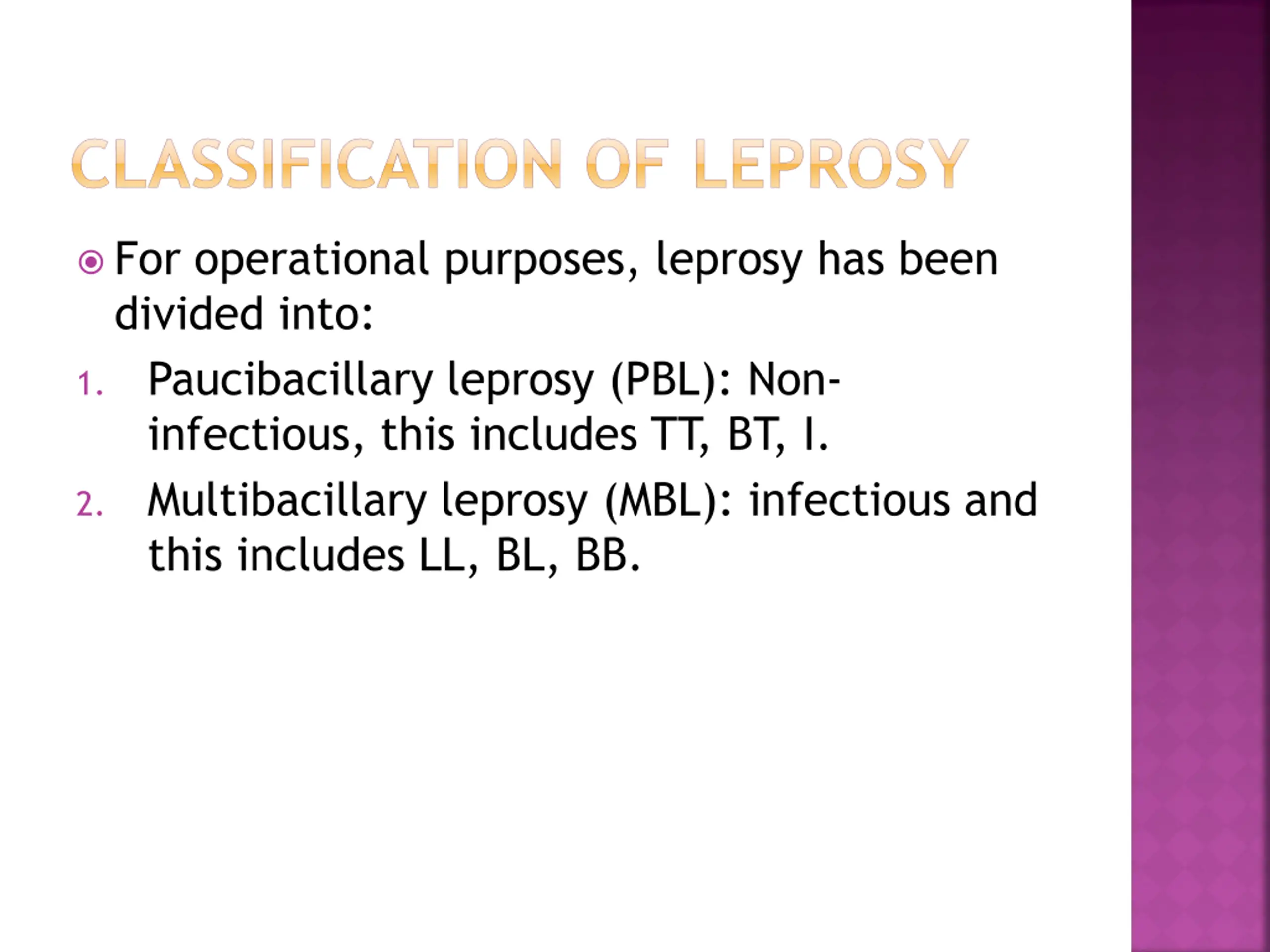 CLASSIFICATION OF LEPROSY

For operational purposes, leprosy has been divided into:

1. Paucibacillary leprosy (PBL): Non-infectious, this includes TT, BT, I.
2. Multibacillary leprosy (MBL): infectious and this includes LL, BL, BB.